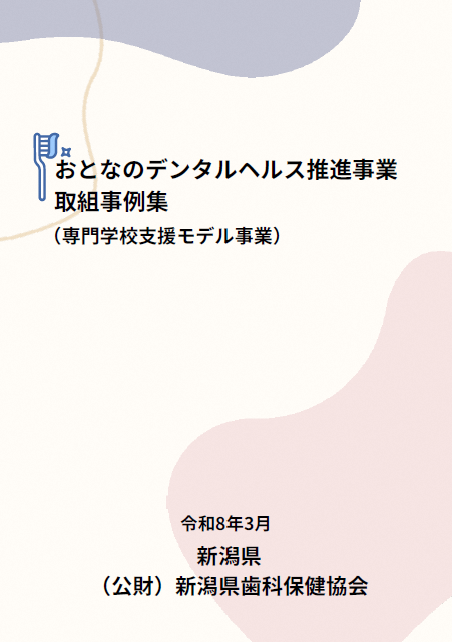 おとなのデンタルヘルス推進事業
取組事例集
（専門学校支援モデル事業）

令和8年3月
新潟県
（公財）新潟県歯科保健協会